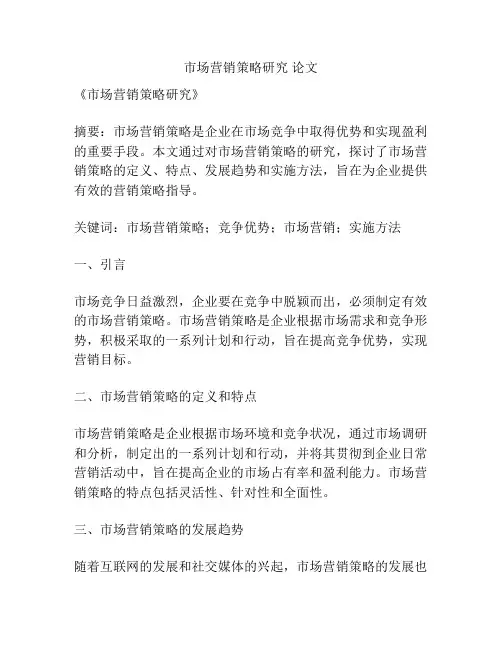 市场营销策略研究 论文

《市场营销策略研究》

摘要：市场营销策略是企业在市场竞争中取得优势和实现盈利的重要手段。本文通过对市场营销策略的研究，探讨了市场营销策略的定义、特点、发展趋势和实施方法，旨在为企业提供有效的营销策略指导。

关键词：市场营销策略；竞争优势；市场营销；实施方法

一、引言

市场竞争日益激烈，企业要在竞争中脱颖而出，必须制定有效的市场营销策略。市场营销策略是企业根据市场需求和竞争形势，积极采取的一系列计划和行动，旨在提高竞争优势，实现营销目标。

二、市场营销策略的定义和特点

市场营销策略是企业根据市场环境和竞争状况，通过市场调研和分析，制定出的一系列计划和行动，并将其贯彻到企业日常营销活动中，旨在提高企业的市场占有率和盈利能力。市场营销策略的特点包括灵活性、针对性和全面性。

三、市场营销策略的发展趋势

随着互联网的发展和社交媒体的兴起，市场营销策略的发展也